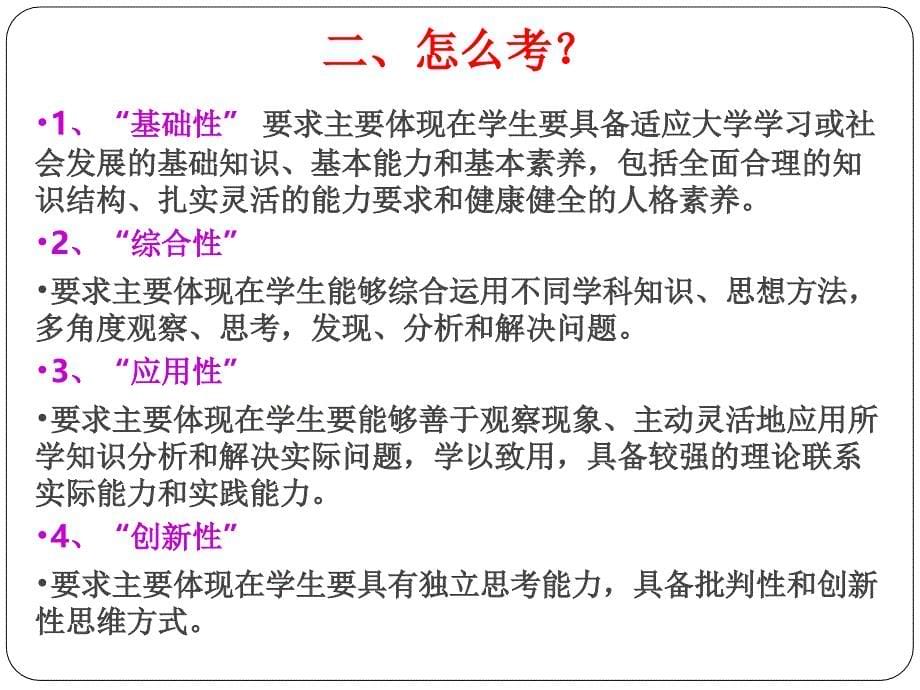 二、怎么考?

•1、“基础性” 要求主要体现在学生要具备适应大学学习或社会发展的基础知识、基本能力和基本素养，包括全面合理的知识结构、扎实灵活的能力要求和健康健全的人格素养。

•2、“综合性”

•要求主要体现在学生能够综合运用不同学科知识、思想方法，多角度观察、思考，发现、分析和解决问题。

•3、“应用性”

•要求主要体现在学生要能够善于观察现象、主动灵活地应用所学知识分析和解决实际问题，学以致用，具备较强的理论联系实际能力和实践能力。

•4、“创新性”

•要求主要体现在学生要具有独立思考能力，具备批判性和创新性思维方式。